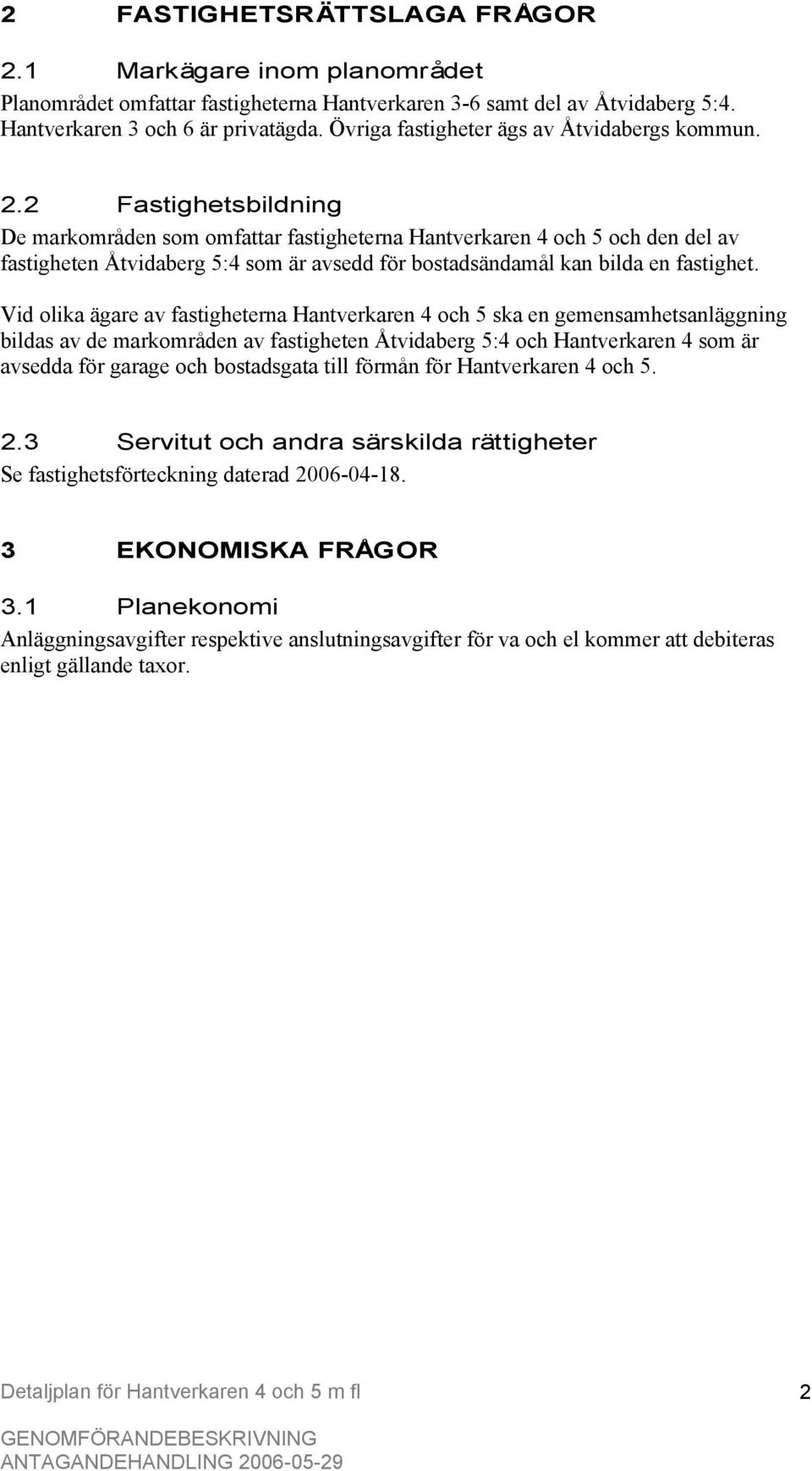 2 FASTIGHETSRÄTTSLAGA FRÅGOR

2.1 Markägare inom planområdet

Planområdet omfattar fastigheterna Hantverkaren 3-6 samt del av Åtvidaberg 5:4. Hantverkaren 3 och 6 är privatägda. Övriga fastigheter ägs av Åtvidabergs kommun.

2.2 Fastighetsbildning

De markområden som omfattar fastigheterna Hantverkaren 4 och 5 och den del av fastigheten Åtvidaberg 5:4 som är avsedd för bostadsändamål kan bilda en fastighet.

Vid olika ägare av fastigheterna Hantverkaren 4 och 5 ska en gemensamhetsanläggning bildas av de markområden av fastigheten Åtvidaberg 5:4 och Hantverkaren 4 som är avsedda för garage och bostadsgata till förmån för Hantverkaren 4 och 5.

2.3 Servitut och andra särskilda rättigheter

Se fastighetsförteckning daterad 2006-04-18.

3 EKONOMISKA FRÅGOR

3.1 Planekonomi

Anläggningsavgifter respektive anslutningsavgifter för va och el kommer att debiteras enligt gällande taxor.

Detaljplan för Hantverkaren 4 och 5 m fl 2

GENOMFÖRANDEBESKRIVNING
ANTAGANDEHANDLING 2006-05-29